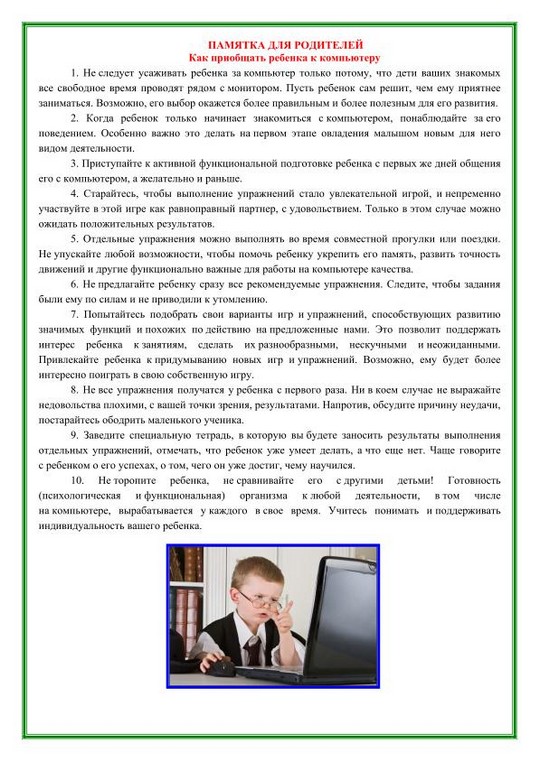 ПАМЯТКА ДЛЯ РОДИТЕЛЕЙ
Как приобщать ребенка к компьютеру

1. Не следует усаживать ребенка за компьютер только потому, что дети ваших знакомых все свободное время проводят рядом с монитором. Пусть ребенок сам решит, чем ему приятнее заниматься. Возможно, его выбор окажется более правильным и более полезным для его развития.

2. Когда ребенок только начинает знакомиться с компьютером, понаблюдайте за его поведением. Особенно важно это делать на первом этапе овладения малышом новым для него видом деятельности.

3. Приступайте к активной функциональной подготовке ребенка с первых же дней общения его с компьютером, а желательно и раньше.

4. Старайтесь, чтобы выполнение упражнений стало увлекательной игрой, и непременно участвуйте в этой игре как равноправный партнер, с удовольствием. Только в этом случае можно ожидать положительных результатов.

5. Отдельные упражнения можно выполнять во время совместной прогулки или поездки. Не упускайте любой возможности, чтобы помочь ребенку укрепить его память, развить точность движений и другие функционально важные для работы на компьютере качества.

6. Не предлагайте ребенку сразу все рекомендуемые упражнения. Следите, чтобы задания были ему по силам и не приводили к утомлению.

7. Попытайтесь подобрать свои варианты игр и упражнений, способствующих развитию значимых функций и похожих по действию на предложенные нами. Это позволит поддержать интерес ребенка к занятиям, сделать их разнообразными, нескучными и неожиданными. Привлекайте ребенка к придумыванию новых игр и упражнений. Возможно, ему будет более интересно поиграть в свою собственную игру.

8. Не все упражнения получатся у ребенка с первого раза. Ни в коем случае не выражайте недовольства плохими, с вашей точки зрения, результатами. Напротив, обсудите причину неудачи, постарайтесь ободрить маленького ученика.

9. Заведите специальную тетрадь, в которую вы будете заносить результаты выполнения отдельных упражнений, отмечать, что ребенок уже умеет делать, а что еще нет. Чаще говорите с ребенком о его успехах, о том, чего он уже достиг, чему научился.

10. Не торопите ребенка, не сравнивайте его с другими детьми! Готовность (психологическая и функциональная) организма к любой деятельности, в том числе на компьютере, вырабатывается у каждого в свое время. Учитесь понимать и поддерживать индивидуальность вашего ребенка.